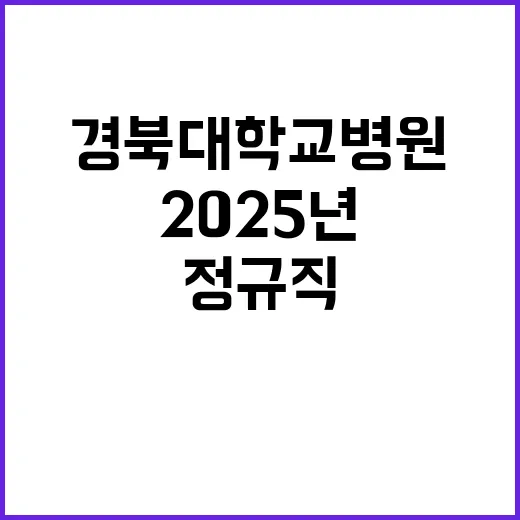 경북대학교병원
2025년
정규직